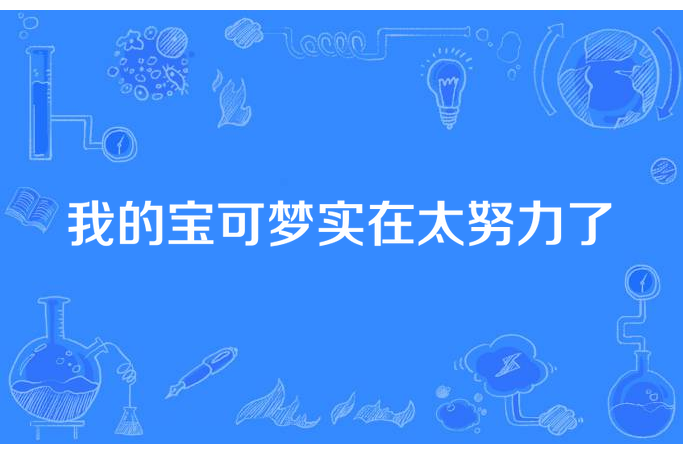 我的宝可梦实在太努力了